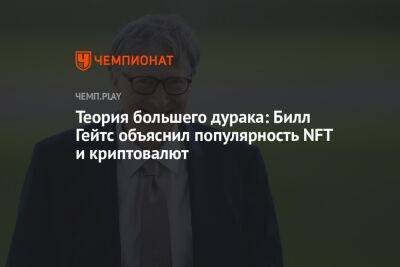 ЧЕМПИОНАТ

ЧЕМП.PLAY

Теория большего дурака: Билл Гейтс объяснил популярность NFT и криптовалют